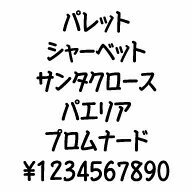 パレット
シャーベット
サンタクロース
パエリア
プロムナード
¥1234567890